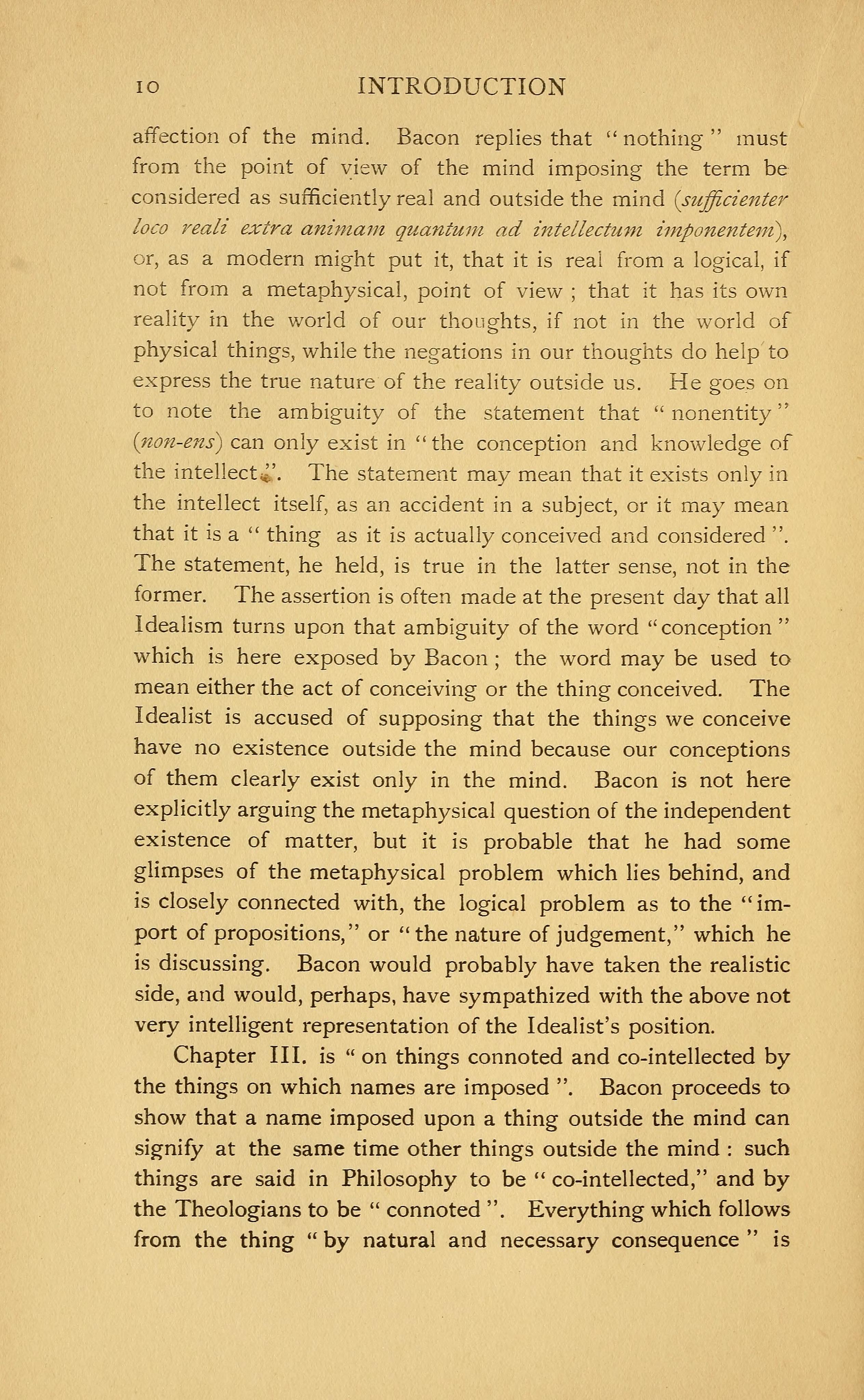 10 INTRODUCTION

affection of the mind. Bacon replies that "nothing" must from the point of view of the mind imposing the term be considered as sufficiently real and outside the mind (sufficienter loco reali extra animam quantum ad intellectum imponentem), or, as a modern might put it, that it is real from a logical, if not from a metaphysical, point of view; that it has its own reality in the world of our thoughts, if not in the world of physical things, while the negations in our thoughts do help to express the true nature of the reality outside us. He goes on to note the ambiguity of the statement that "nonentity" (non-ens) can only exist in "the conception and knowledge of the intellect". The statement may mean that it exists only in the intellect itself, as an accident in a subject, or it may mean that it is a "thing as it is actually conceived and considered". The statement, he held, is true in the latter sense, not in the former. The assertion is often made at the present day that all Idealism turns upon that ambiguity of the word "conception" which is here exposed by Bacon; the word may be used to mean either the act of conceiving or the thing conceived. The Idealist is accused of supposing that the things we conceive have no existence outside the mind because our conceptions of them clearly exist only in the mind. Bacon is not here explicitly arguing the metaphysical question of the independent existence of matter, but it is probable that he had some glimpses of the metaphysical problem which lies behind, and is closely connected with, the logical problem as to the "import of propositions," or "the nature of judgement," which he is discussing. Bacon would probably have taken the realistic side, and would, perhaps, have sympathized with the above not very intelligent representation of the Idealist's position.

Chapter III. is "on things connoted and co-intellected by the things on which names are imposed". Bacon proceeds to show that a name imposed upon a thing outside the mind can signify at the same time other things outside the mind: such things are said in Philosophy to be "co-intellected," and by the Theologians to be "connoted". Everything which follows from the thing "by natural and necessary consequence" is